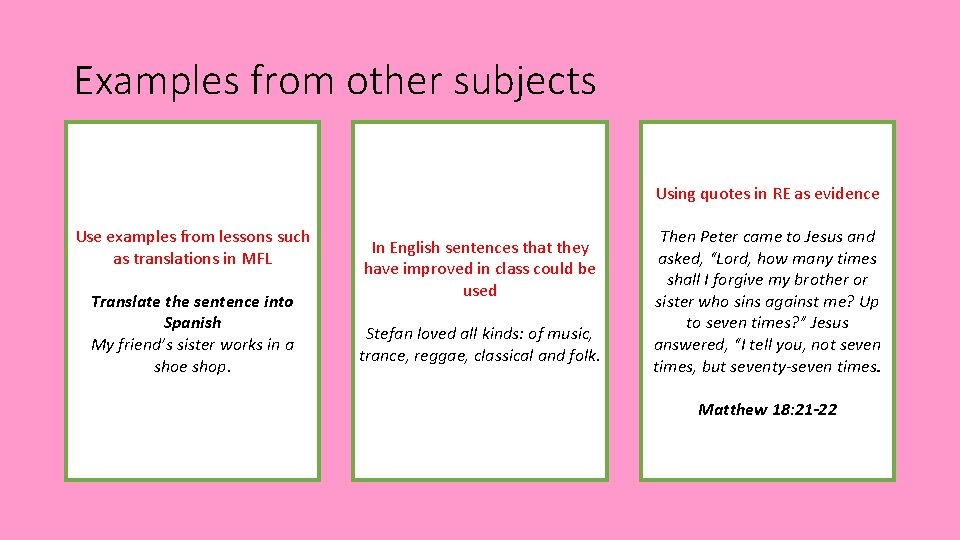 Examples from other subjects

Use examples from lessons such as translations in MFL

Translate the sentence into Spanish
My friend's sister works in a shoe shop.

In English sentences that they have improved in class could be used

Stefan loved all kinds: of music, trance, reggae, classical and folk.

Using quotes in RE as evidence

Then Peter came to Jesus and asked, "Lord, how many times shall I forgive my brother or sister who sins against me? Up to seven times?" Jesus answered, "I tell you, not seven times, but seventy-seven times.

Matthew 18:21-22